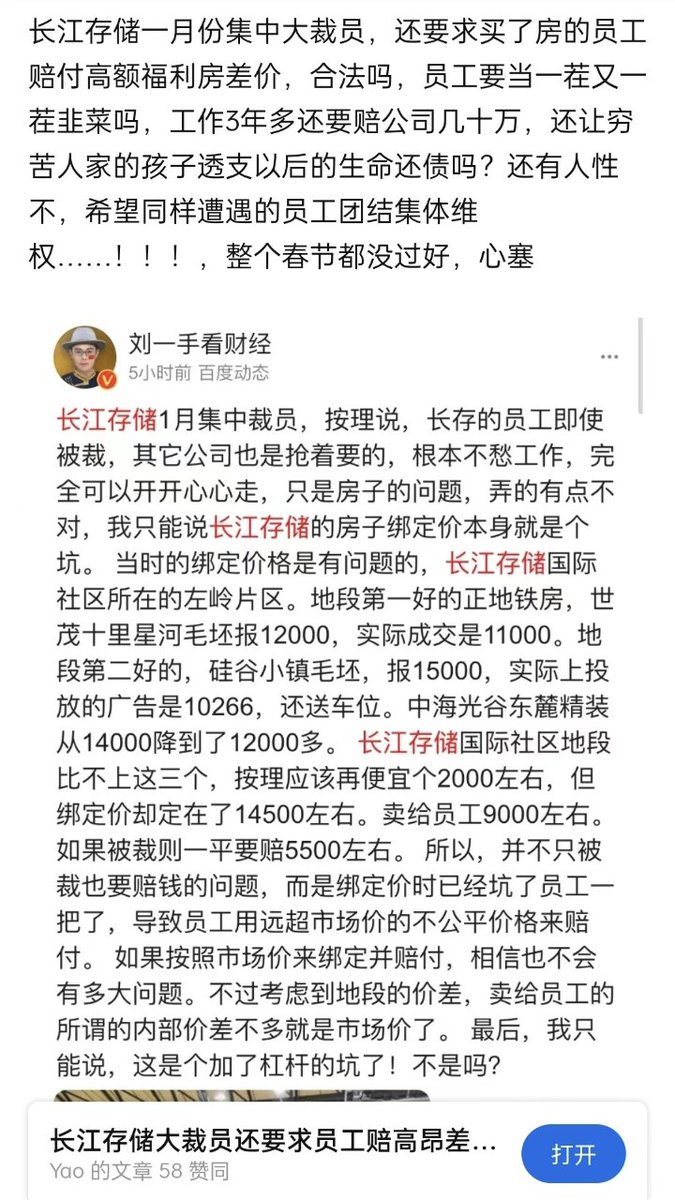 长江存储一月份集中大裁员，还要求买了房的员工赔付高额福利房差价，合法吗，员工要当一茬又一茬韭菜吗，工作3年多还要赔公司几十万，还让穷苦人家的孩子透支以后的生命还债吗？还有人性不，希望同样遭遇的员工团结集体维权……！！！，整个春节都没过好，心塞

刘一手看财经
5小时前 百度动态

长江存储1月集中裁员，按理说，长存的员工即使被裁，其它公司也是抢着要的，根本不愁工作，完全可以开开心心走，只是房子的问题，弄的有点不对，我只能说长江存储的房子绑定价本身就是个坑。 当时的绑定价格是有问题的，长江存储国际社区所在的左岭片区。地段第一好的正地铁房，世茂十里星河毛坯报12000，实际成交是11000。地段第二好的，硅谷小镇毛坯，报15000，实际上投放的广告是10266，还送车位。中海光谷东麓精装从14000降到了12000多。 长江存储国际社区地段比不上这三个，按理应该再便宜个2000左右，但绑定价却定在了14500左右。卖给员工9000左右。如果被裁则一平要赔5500左右。 所以，并不只被裁也要赔钱的问题，而是绑定价时已经坑了员工一把了，导致员工用远超市场价的不公平价格来赔付。 如果按照市场价来绑定并赔付，相信也不会有多大问题。不过考虑到地段的价差，卖给员工的所谓的内部价差不多就是市场价了。 最后，我只能说，这是个加了杠杆的坑了！不是吗？

长江存储大裁员还要求员工赔高昂差…
Yao 的文章 58 赞同
打开